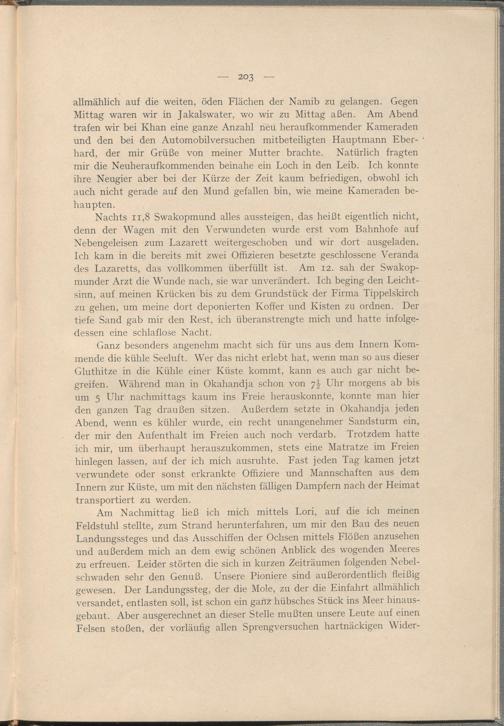 — 203 —

allmählich auf die weiten, öden Flächen der Namib zu gelangen. Gegen Mittag waren wir in Jakalswater, wo wir zu Mittag aßen. Am Abend trafen wir bei Khan eine ganze Anzahl neu heraufkommender Kameraden und den bei den Automobilversuchen mitbeteiligten Hauptmann Eberhard, der mir Grüße von meiner Mutter brachte. Natürlich fragten mir die Neuheraufkommenden beinahe ein Loch in den Leib. Ich konnte ihre Neugier aber bei der Kürze der Zeit kaum befriedigen, obwohl ich auch nicht gerade auf den Mund gefallen bin, wie meine Kameraden behaupten.

Nachts 11,8 Swakopmund alles aussteigen, das heißt eigentlich nicht, denn der Wagen mit den Verwundeten wurde erst vom Bahnhofe auf Nebengeleisen zum Lazarett weitergeschoben und wir dort ausgeladen. Ich kam in die bereits mit zwei Offizieren besetzte geschlossene Veranda des Lazaretts, das vollkommen überfüllt ist. Am 12. sah der Swakopmunder Arzt die Wunde nach, sie war unverändert. Ich beging den Leichtsinn, auf meinen Krücken bis zu dem Grundstück der Firma Tippelskirch zu gehen, um meine dort deponierten Koffer und Kisten zu ordnen. Der tiefe Sand gab mir den Rest, ich überanstrengte mich und hatte infolgedessen eine schlaflose Nacht.

Ganz besonders angenehm macht sich für uns aus dem Innern Kommende die kühle Seeluft. Wer das nicht erlebt hat, wenn man so aus dieser Gluthitze in die Kühle einer Küste kommt, kann es auch gar nicht begreifen. Während man in Okahandja schon von $7\frac{1}{2}$ Uhr morgens ab bis um 5 Uhr nachmittags kaum ins Freie herauskonnte, konnte man hier den ganzen Tag draußen sitzen. Außerdem setzte in Okahandja jeden Abend, wenn es kühler wurde, ein recht unangenehmer Sandsturm ein, der mir den Aufenthalt im Freien auch noch verdarb. Trotzdem hatte ich mir, um überhaupt herauszukommen, stets eine Matratze im Freien hinlegen lassen, auf der ich mich ausruhte. Fast jeden Tag kamen jetzt verwundete oder sonst erkrankte Offiziere und Mannschaften aus dem Innern zur Küste, um mit den nächsten fälligen Dampfern nach der Heimat transportiert zu werden.

Am Nachmittag ließ ich mich mittels Lori, auf die ich meinen Feldstuhl stellte, zum Strand herunterfahren, um mir den Bau des neuen Landungssteges und das Ausschiffen der Ochsen mittels Flößen anzusehen und außerdem mich an dem ewig schönen Anblick des wogenden Meeres zu erfreuen. Leider störten die sich in kurzen Zeiträumen folgenden Nebelschwaden sehr den Genuß. Unsere Pioniere sind außerordentlich fleißig gewesen. Der Landungssteg, der die Mole, zu der die Einfahrt allmählich versandet, entlasten soll, ist schon ein ganz hübsches Stück ins Meer hinausgebaut. Aber ausgerechnet an dieser Stelle mußten unsere Leute auf einen Felsen stoßen, der vorläufig allen Sprengversuchen hartnäckigen Wider-